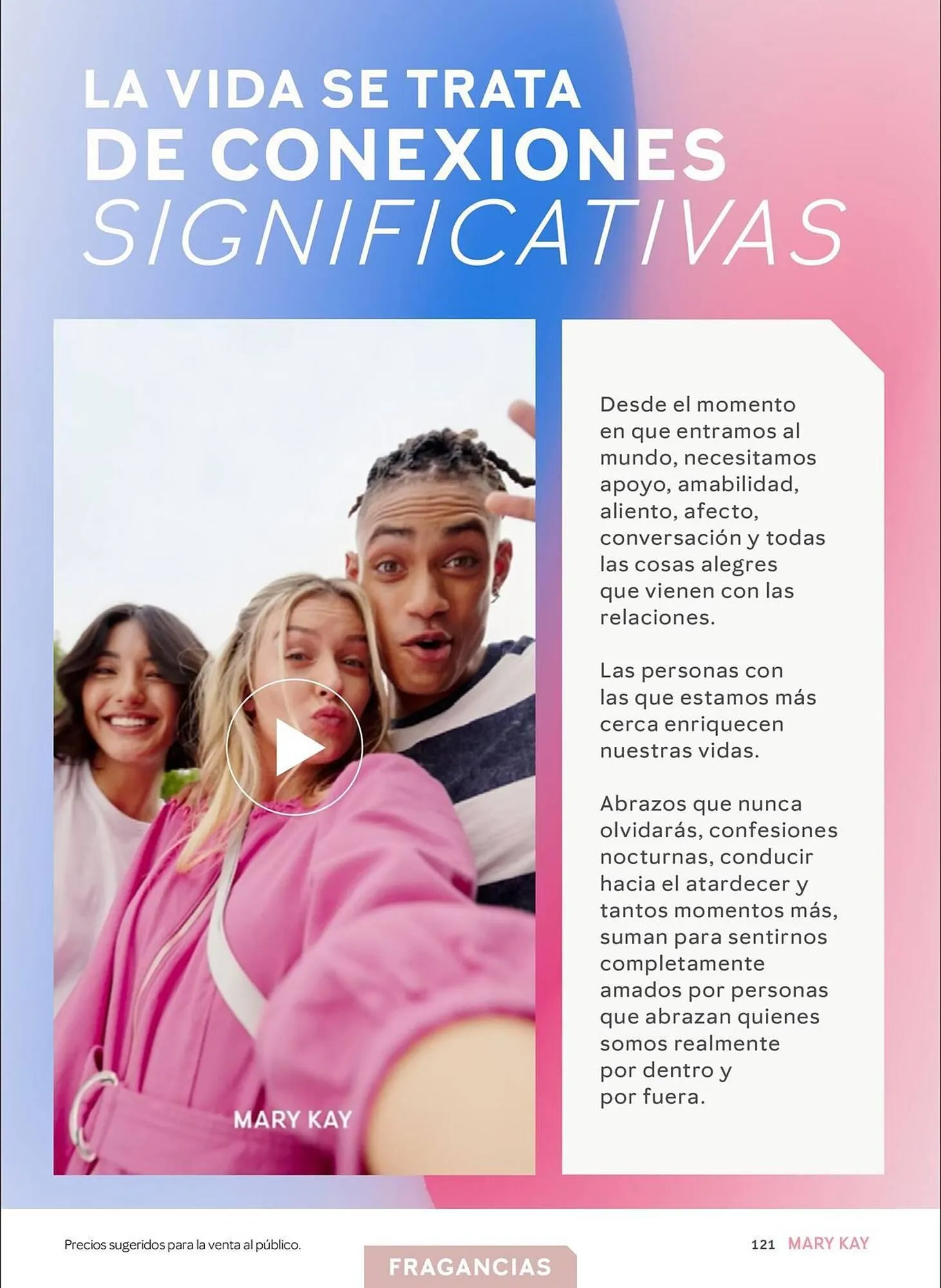 LA VIDA SE TRATA
DE CONEXIONES
SIGNIFICATIVAS

MARY KAY

Desde el momento en que entramos al mundo, necesitamos apoyo, amabilidad, aliento, afecto, conversación y todas las cosas alegres que vienen con las relaciones.

Las personas con las que estamos más cerca enriquecen nuestras vidas.

Abrazos que nunca olvidarás, confesiones nocturnas, conducir hacia el atardecer y tantos momentos más, suman para sentirnos completamente amados por personas que abrazan quienes somos realmente por dentro y por fuera.

Precios sugeridos para la venta al público.

FRAGANCIAS

121 MARY KAY